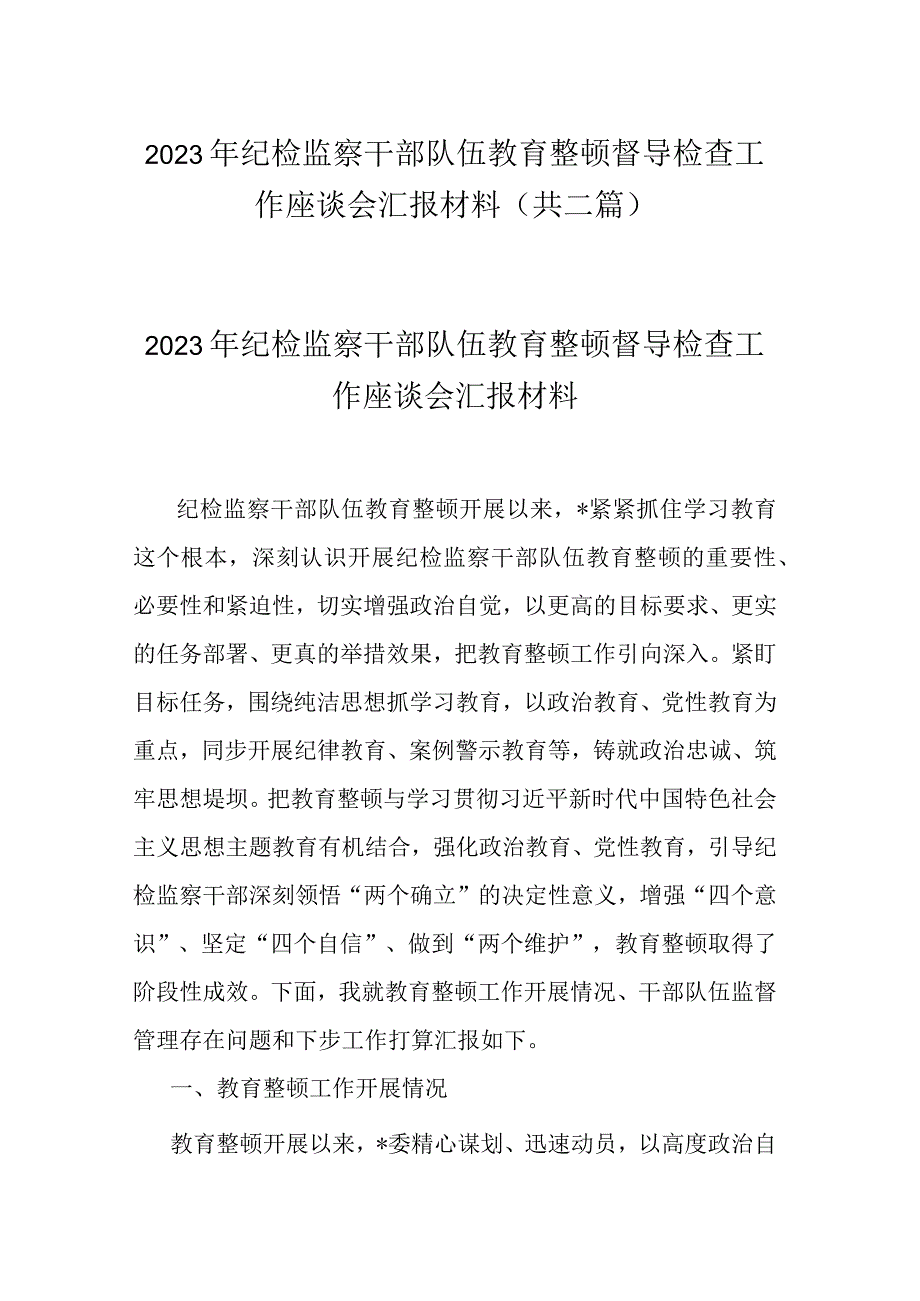 2023年纪检监察干部队伍教育整顿督导检查工作座谈会汇报材料（共二篇）

2023年纪检监察干部队伍教育整顿督导检查工作座谈会汇报材料

纪检监察干部队伍教育整顿开展以来，*紧紧抓住学习教育这个根本，深刻认识开展纪检监察干部队伍教育整顿的重要性、必要性和紧迫性，切实增强政治自觉，以更高的目标要求、更实的任务部署、更真的举措效果，把教育整顿工作引向深入。紧盯目标任务，围绕纯洁思想抓学习教育，以政治教育、党性教育为重点，同步开展纪律教育、案例警示教育等，铸就政治忠诚、筑牢思想堤坝。把教育整顿与学习贯彻习近平新时代中国特色社会主义思想主题教育有机结合，强化政治教育、党性教育，引导纪检监察干部深刻领悟“两个确立”的决定性意义，增强“四个意识”、坚定“四个自信”、做到“两个维护”，教育整顿取得了阶段性成效。下面，我就教育整顿工作开展情况、干部队伍监督管理存在问题和下步工作打算汇报如下。

一、教育整顿工作开展情况

教育整顿开展以来，*委精心谋划、迅速动员，以高度政治自